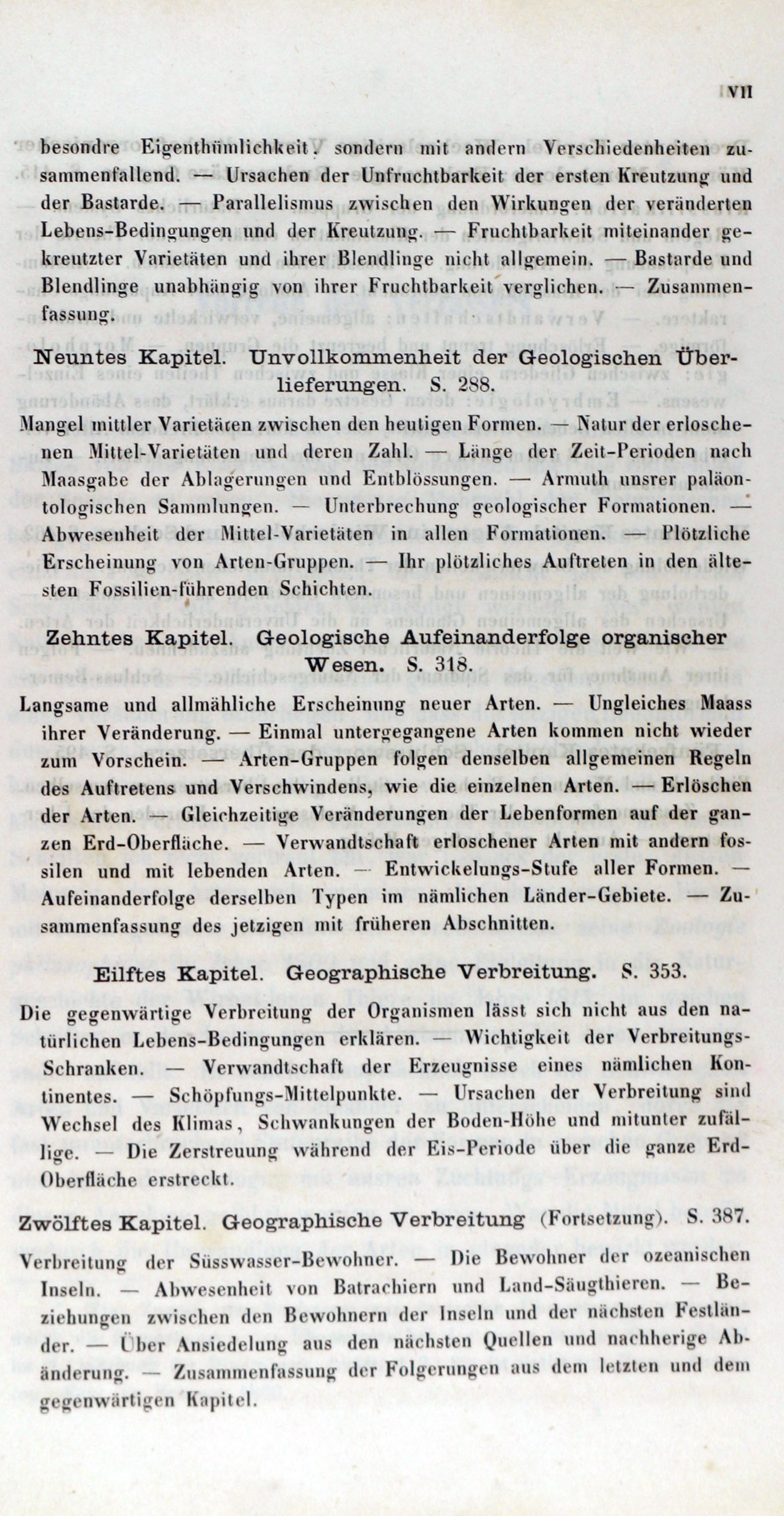 VII

besondre Eigenthümlichkeit, sondern mit andern Verschiedenheiten zusammenfallend. — Ursachen der Unfruchtbarkeit der ersten Kreutzung und der Bastarde. — Parallelismus zwischen den Wirkungen der veränderten Lebens-Bedingungen und der Kreutzung. — Fruchtbarkeit miteinander gekreutzter Varietäten und ihrer Blendlinge nicht allgemein. — Bastarde und Blendlinge unabhängig von ihrer Fruchtbarkeit verglichen. — Zusammenfassung.

Neuntes Kapitel. Unvollkommenheit der Geologischen Überlieferungen. S. 288.

Mangel mittler Varietäten zwischen den heutigen Formen. — Natur der erloschenen Mittel-Varietäten und deren Zahl. — Länge der Zeit-Perioden nach Maasgabe der Ablagerungen und Entblössungen. — Armuth unsrer paläontologischen Sammlungen. — Unterbrechung geologischer Formationen. — Abwesenheit der Mittel-Varietäten in allen Formationen. — Plötzliche Erscheinung von Arten-Gruppen. — Ihr plötzliches Auftreten in den ältesten Fossilien-führenden Schichten.

Zehntes Kapitel. Geologische Aufeinanderfolge organischer Wesen. S. 318.

Langsame und allmähliche Erscheinung neuer Arten. — Ungleiches Maass ihrer Veränderung. — Einmal untergegangene Arten kommen nicht wieder zum Vorschein. — Arten-Gruppen folgen denselben allgemeinen Regeln des Auftretens und Verschwindens, wie die einzelnen Arten. — Erlöschen der Arten. — Gleichzeitige Veränderungen der Lebenformen auf der ganzen Erd-Oberfläche. — Verwandtschaft erloschener Arten mit andern fossilen und mit lebenden Arten. — Entwickelungs-Stufe aller Formen. — Aufeinanderfolge derselben Typen im nämlichen Länder-Gebiete. — Zusammenfassung des jetzigen mit früheren Abschnitten.

Eilftes Kapitel. Geographische Verbreitung. S. 353.

Die gegenwärtige Verbreitung der Organismen lässt sich nicht aus den natürlichen Lebens-Bedingungen erklären. — Wichtigkeit der Verbreitungs-Schranken. — Verwandtschaft der Erzeugnisse eines nämlichen Kontinentes. — Schöpfungs-Mittelpunkte. — Ursachen der Verbreitung sind Wechsel des Klimas, Schwankungen der Boden-Höhe und mitunter zufällige. — Die Zerstreuung während der Eis-Periode über die ganze Erd-Oberfläche erstreckt.

Zwölftes Kapitel. Geographische Verbreitung (Fortsetzung). S. 387.

Verbreitung der Süsswasser-Bewohner. — Die Bewohner der ozeanischen Inseln. — Abwesenheit von Batrachiern und Land-Säugthieren. — Beziehungen zwischen den Bewohnern der Inseln und der nächsten Festländer. — Über Ansiedelung aus den nächsten Quellen und nachherige Abänderung. — Zusammenfassung der Folgerungen aus dem letzten und dem gegenwärtigen Kapitel.